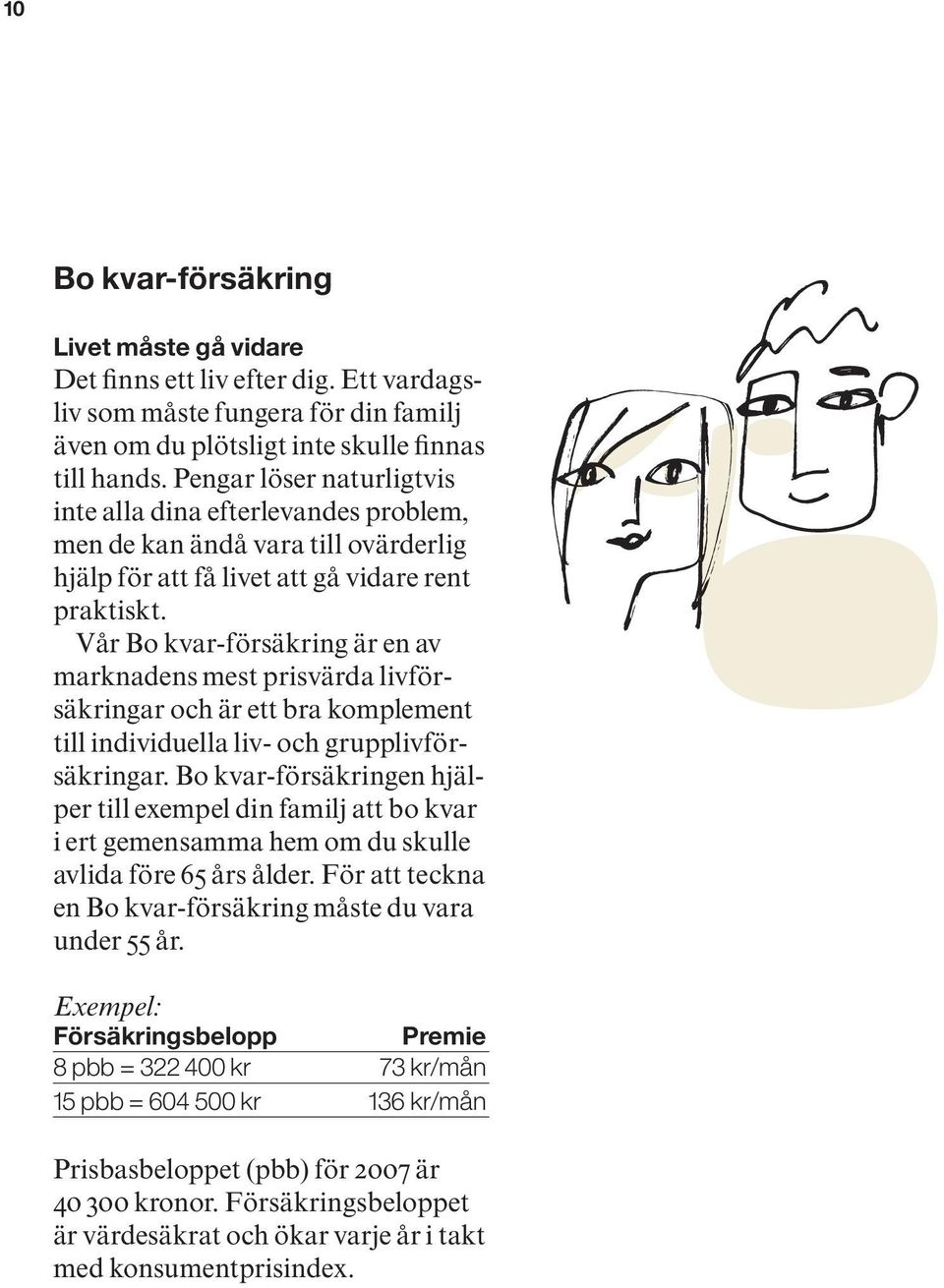 10

Bo kvar-försäkring

Livet måste gå vidare
Det finns ett liv efter dig. Ett vardagsliv som måste fungera för din familj även om du plötsligt inte skulle finnas till hands. Pengar löser naturligtvis inte alla dina efterlevandes problem, men de kan ändå vara till ovärderlig hjälp för att få livet att gå vidare rent praktiskt.

Vår Bo kvar-försäkring är en av marknadens mest prisvärda livförsäkringar och är ett bra komplement till individuella liv- och grupplivförsäkringar. Bo kvar-försäkringen hjälper till exempel din familj att bo kvar i ert gemensamma hem om du skulle avlida före 65 års ålder. För att teckna en Bo kvar-försäkring måste du vara under 55 år.

Exempel:

| Försäkringsbelopp | Premie |
|---|---|
| 8 pbb = 322 400 kr | 73 kr/mån |
| 15 pbb = 604 500 kr | 136 kr/mån |

Prisbasbeloppet (pbb) för 2007 är 40 300 kronor. Försäkringsbeloppet är värdesäkrat och ökar varje år i takt med konsumentprisindex.